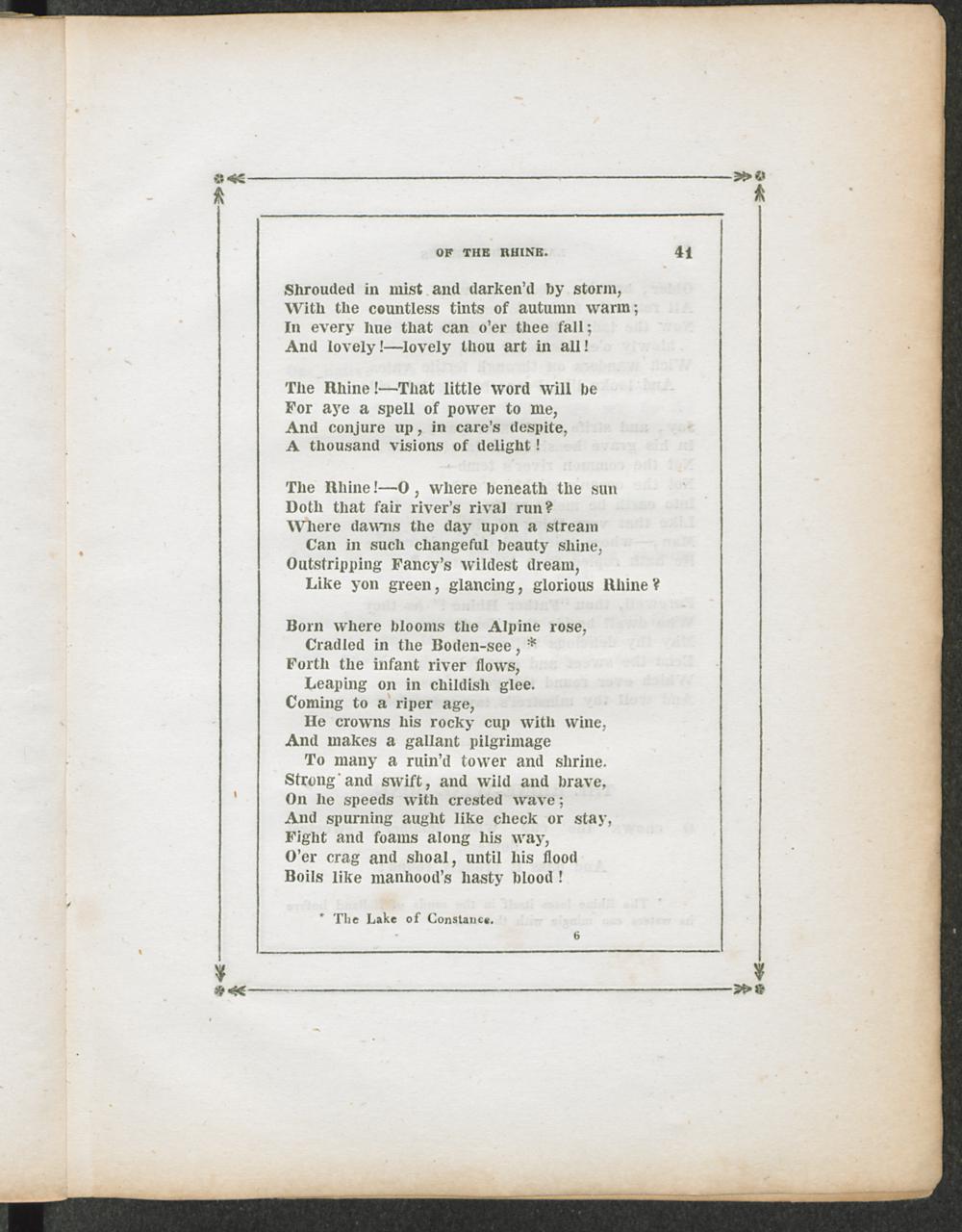 OF THE RHINE. 41

Shrouded in mist and darken'd by storm,
With the countless tints of autumn warm;
In every hue that can o'er thee fall;
And lovely!—lovely thou art in all!

The Rhine!—That little word will be
For aye a spell of power to me,
And conjure up, in care's despite,
A thousand visions of delight!

The Rhine!—O, where beneath the sun
Doth that fair river's rival run?
Where dawns the day upon a stream
Can in such changeful beauty shine,
Outstripping Fancy's wildest dream,
Like yon green, glancing, glorious Rhine?

Born where blooms the Alpine rose,
Cradled in the Boden-see, *
Forth the infant river flows,
Leaping on in childish glee.
Coming to a riper age,
He crowns his rocky cup with wine,
And makes a gallant pilgrimage
To many a ruin'd tower and shrine.
Strong and swift, and wild and brave,
On he speeds with crested wave;
And spurning aught like check or stay,
Fight and foams along his way,
O'er crag and shoal, until his flood
Boils like manhood's hasty blood!

* The Lake of Constance.

6